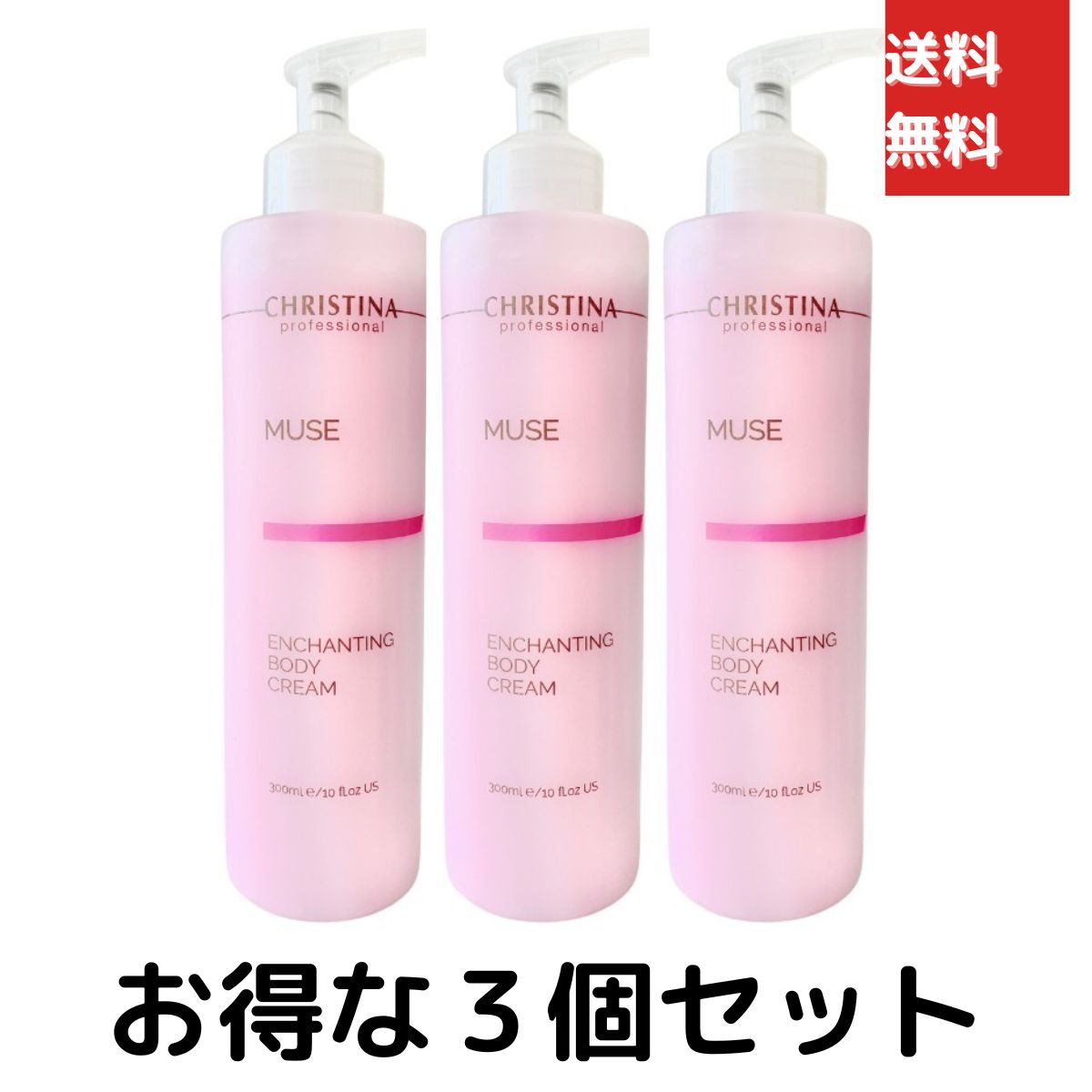 送料無料

CHRISTINA professional

MUSE

ENCHANTING BODY CREAM

300ml e/10 fl.oz US

CHRISTINA professional

MUSE

ENCHANTING BODY CREAM

300ml e/10 fl.oz US

CHRISTINA professional

MUSE

ENCHANTING BODY CREAM

300ml e/10 fl.oz US

お得な３個セット